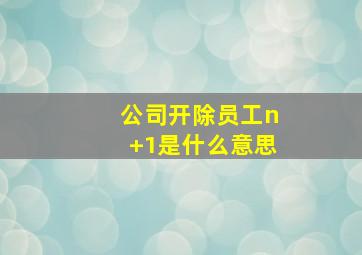 公司开除员工n+1是什么意思